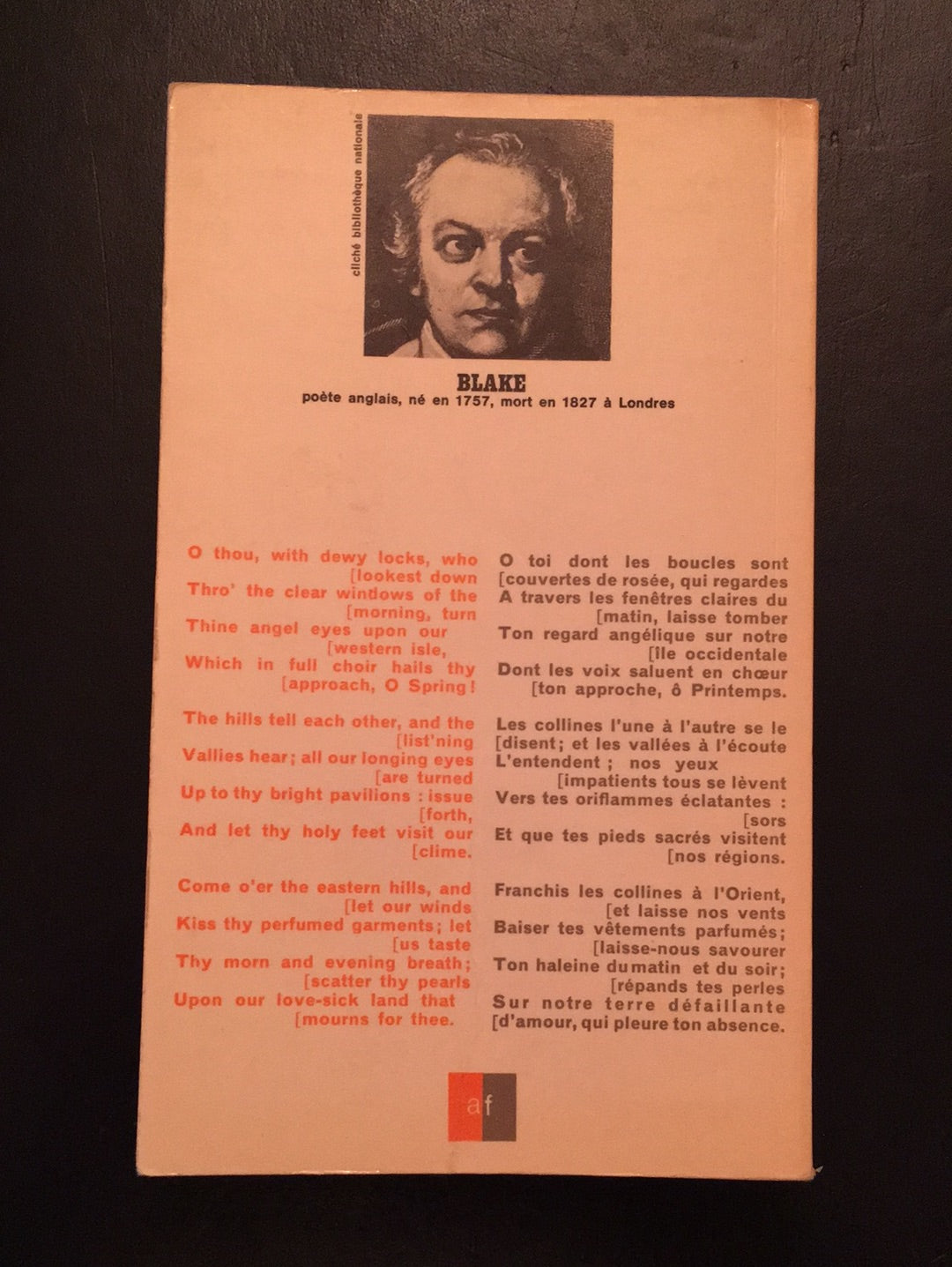 cliché bibliothèque nationale

BLAKE
poète anglais, né en 1757, mort en 1827 à Londres

O thou, with dewy locks, who [lookest down
Thro' the clear windows of the [morning, turn
Thine angel eyes upon our [western isle,
Which in full choir hails thy [approach, O Spring!

The hills tell each other, and the [list'ning
Vallies hear; all our longing eyes [are turned
Up to thy bright pavilions : issue [forth,
And let thy holy feet visit our [clime.

Come o'er the eastern hills, and [let our winds
Kiss thy perfumed garments; let [us taste
Thy morn and evening breath; [scatter thy pearls
Upon our love-sick land that [mourns for thee.

O toi dont les boucles sont [couvertes de rosée, qui regardes
A travers les fenêtres claires du [matin, laisse tomber
Ton regard angélique sur notre [île occidentale
Dont les voix saluent en chœur [ton approche, ô Printemps.

Les collines l'une à l'autre se le [disent; et les vallées à l'écoute
L'entendent ; nos yeux [impatients tous se lèvent
Vers tes oriflammes éclatantes : [sors
Et que tes pieds sacrés visitent [nos régions.

Franchis les collines à l'Orient, [et laisse nos vents
Baiser tes vêtements parfumés; [laisse-nous savourer
Ton haleine du matin et du soir; [répands tes perles
Sur notre terre défaillante [d'amour, qui pleure ton absence.

af